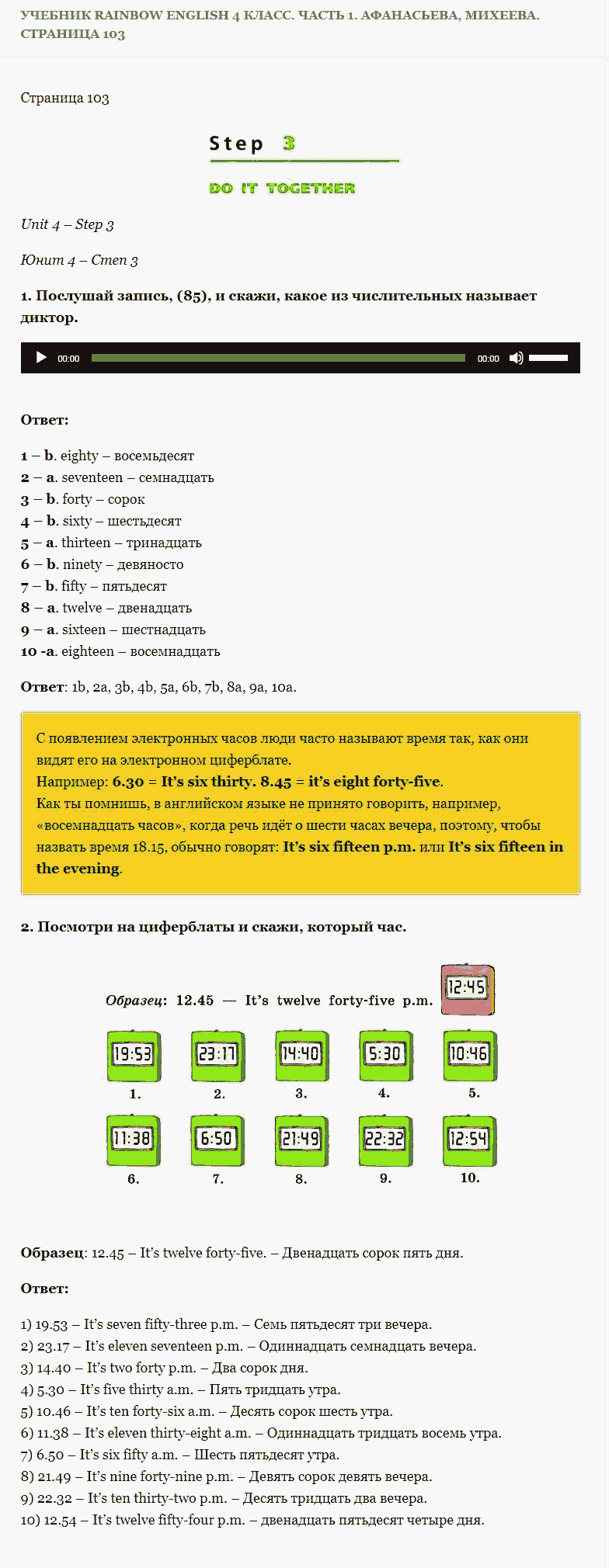 УЧЕБНИК RAINBOW ENGLISH 4 КЛАСС. ЧАСТЬ 1. АФАНАСЬЕВА, МИХЕЕВА. СТРАНИЦА 103

Страница 103

Step 3

DO IT TOGETHER

Unit 4 – Step 3

Юнит 4 – Степ 3

1. Послушай запись, (85), и скажи, какое из числительных называет диктор.

00:00 00:00

Ответ:

1 – b. eighty – восемьдесят
2 – a. seventeen – семнадцать
3 – b. forty – сорок
4 – b. sixty – шестьдесят
5 – a. thirteen – тринадцать
6 – b. ninety – девяносто
7 – b. fifty – пятьдесят
8 – a. twelve – двенадцать
9 – a. sixteen – шестнадцать
10 -a. eighteen – восемнадцать

Ответ: 1b, 2a, 3b, 4b, 5a, 6b, 7b, 8a, 9a, 10a.

С появлением электронных часов люди часто называют время так, как они видят его на электронном циферблате.
Например: 6.30 = It's six thirty. 8.45 = it's eight forty-five.
Как ты помнишь, в английском языке не принято говорить, например, «восемнадцать часов», когда речь идёт о шести часах вечера, поэтому, чтобы назвать время 18.15, обычно говорят: It's six fifteen p.m. или It's six fifteen in the evening.

2. Посмотри на циферблаты и скажи, который час.

Образец: 12.45 — It's twelve forty-five p.m. 12:45

19:53 23:17 14:40 5:30 10:46
1. 2. 3. 4. 5.
11:38 6:50 21:49 22:32 12:54
6. 7. 8. 9. 10.

Образец: 12.45 – It's twelve forty-five. – Двенадцать сорок пять дня.

Ответ:

1) 19.53 – It's seven fifty-three p.m. – Семь пятьдесят три вечера.
2) 23.17 – It's eleven seventeen p.m. – Одиннадцать семнадцать вечера.
3) 14.40 – It's two forty p.m. – Два сорок дня.
4) 5.30 – It's five thirty a.m. – Пять тридцать утра.
5) 10.46 – It's ten forty-six a.m. – Десять сорок шесть утра.
6) 11.38 – It's eleven thirty-eight a.m. – Одиннадцать тридцать восемь утра.
7) 6.50 – It's six fifty a.m. – Шесть пятьдесят утра.
8) 21.49 – It's nine forty-nine p.m. – Девять сорок девять вечера.
9) 22.32 – It's ten thirty-two p.m. – Десять тридцать два вечера.
10) 12.54 – It's twelve fifty-four p.m. – двенадцать пятьдесят четыре дня.